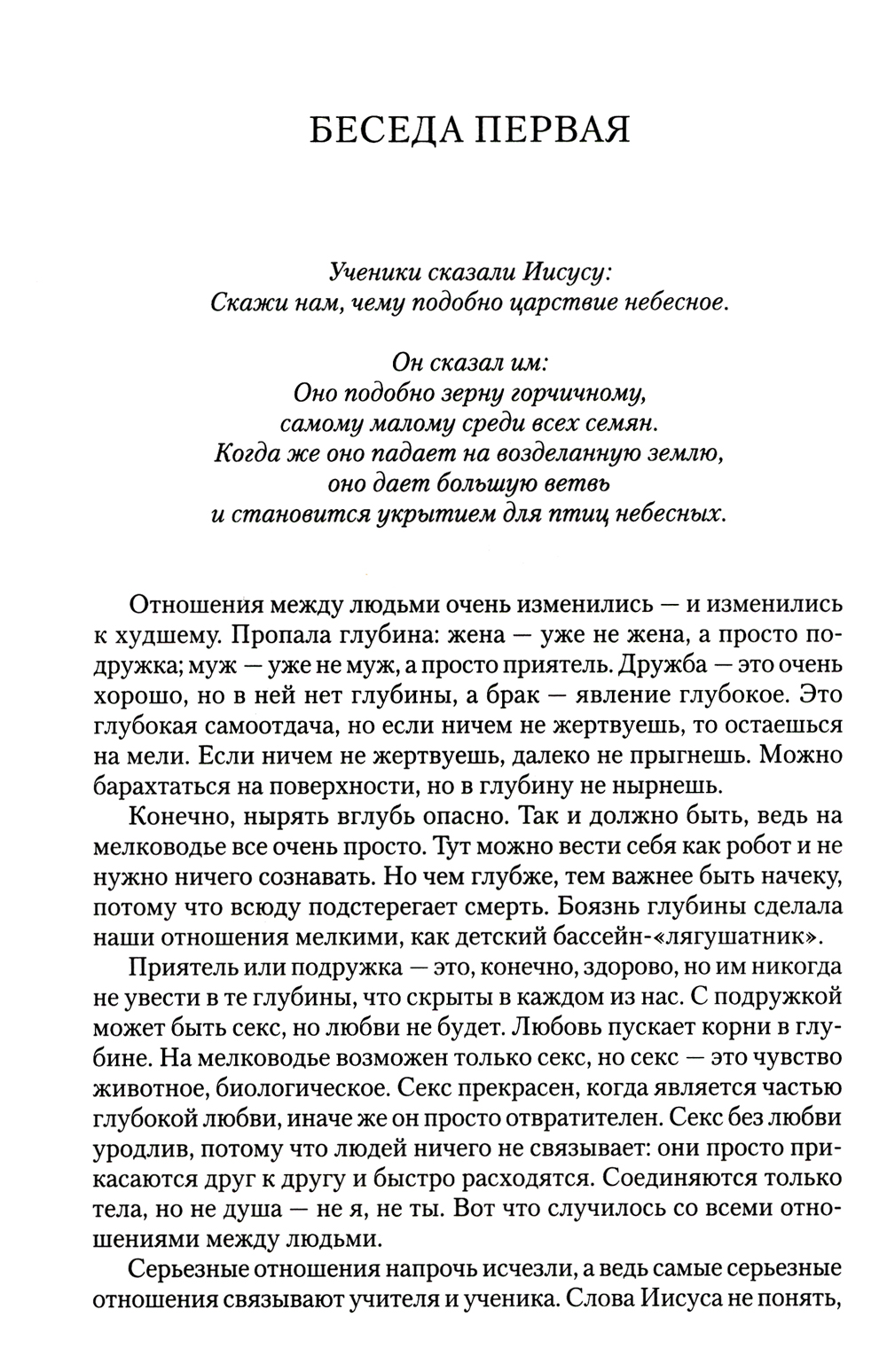 БЕСЕДА ПЕРВАЯ

Ученики сказали Иисусу:
Скажи нам, чему подобно царствие небесное.

Он сказал им:
Оно подобно зерну горчичному,
самому малому среди всех семян.
Когда же оно падает на возделанную землю,
оно дает большую ветвь
и становится укрытием для птиц небесных.

Отношения между людьми очень изменились — и изменились к худшему. Пропала глубина: жена — уже не жена, а просто подружка; муж — уже не муж, а просто приятель. Дружба — это очень хорошо, но в ней нет глубины, а брак — явление глубокое. Это глубокая самоотдача, но если ничем не жертвуешь, то остаешься на мели. Если ничем не жертвуешь, далеко не прыгнешь. Можно барахтаться на поверхности, но в глубину не нырнешь.

Конечно, нырять вглубь опасно. Так и должно быть, ведь на мелководье все очень просто. Тут можно вести себя как робот и не нужно ничего сознавать. Но чем глубже, тем важнее быть начеку, потому что всюду подстерегает смерть. Боязнь глубины сделала наши отношения мелкими, как детский бассейн-«лягушатник».

Приятель или подружка — это, конечно, здорово, но им никогда не увести в те глубины, что скрыты в каждом из нас. С подружкой может быть секс, но любви не будет. Любовь пускает корни в глубине. На мелководье возможен только секс, но секс — это чувство животное, биологическое. Секс прекрасен, когда является частью глубокой любви, иначе же он просто отвратителен. Секс без любви уродлив, потому что людей ничего не связывает: они просто прикасаются друг к другу и быстро расходятся. Соединяются только тела, но не душа — не я, не ты. Вот что случилось со всеми отношениями между людьми.

Серьезные отношения напрочь исчезли, а ведь самые серьезные отношения связывают учителя и ученика. Слова Иисуса не понять,